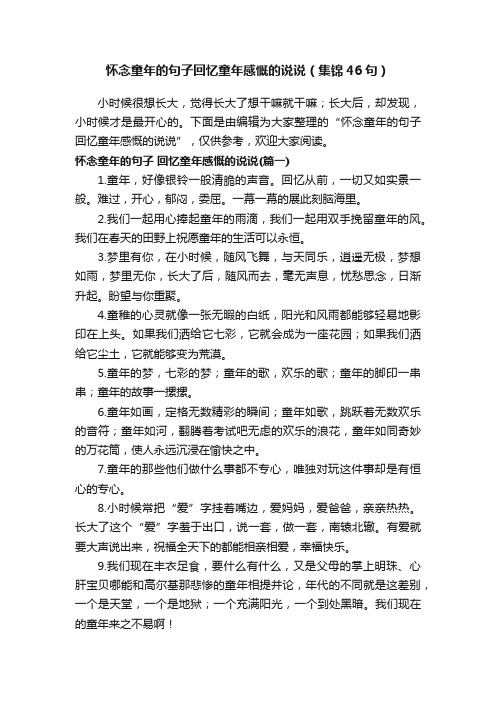 怀念童年的句子回忆童年感慨的说说（集锦46句）

小时候很想长大，觉得长大了想干嘛就干嘛；长大后，却发现，小时候才是最开心的。下面是由编辑为大家整理的“怀念童年的句子回忆童年感慨的说说”，仅供参考，欢迎大家阅读。

怀念童年的句子 回忆童年感慨的说说(篇一)

1.童年，好像银铃一般清脆的声音。回忆从前，一切又如实景一般。难过，开心，郁闷，委屈。一幕一幕的展此刻脑海里。

2.我们一起用心捧起童年的雨滴，我们一起用双手挽留童年的风。我们在春天的田野上祝愿童年的生活可以永恒。

3.梦里有你，在小时候，随风飞舞，与天同乐，逍遥无极，梦想如雨，梦里无你，长大了后，随风而去，毫无声息，忧愁思念，日渐升起。盼望与你重聚。

4.童稚的心灵就像一张无暇的白纸，阳光和风雨都能够轻易地影印在上头。如果我们洒给它七彩，它就会成为一座花园；如果我们洒给它尘土，它就能够变为荒漠。

5.童年的梦，七彩的梦；童年的歌，欢乐的歌；童年的脚印一串串；童年的故事一摞摞。

6.童年如画，定格无数精彩的瞬间；童年如歌，跳跃着无数欢乐的音符；童年如河，翻腾着考试吧无虑的欢乐的浪花，童年如同奇妙的万花筒，使人永远沉浸在愉快之中。

7.童年的那些他们做什么事都不专心，唯独对玩这件事却是有恒心的专心。

8.小时候常把“爱”字挂着嘴边，爱妈妈，爱爸爸，亲亲热热。长大了这个“爱”字羞于出口，说一套，做一套，南辕北辙。有爱就要大声说出来，祝福全天下的都能相亲相爱，幸福快乐。

9.我们现在丰衣足食，要什么有什么，又是父母的掌上明珠、心肝宝贝哪能和高尔基那悲惨的童年相提并论，年代的不同就是这差别，一个是天堂，一个是地狱；一个充满阳光，一个到处黑暗。我们现在的童年来之不易啊！